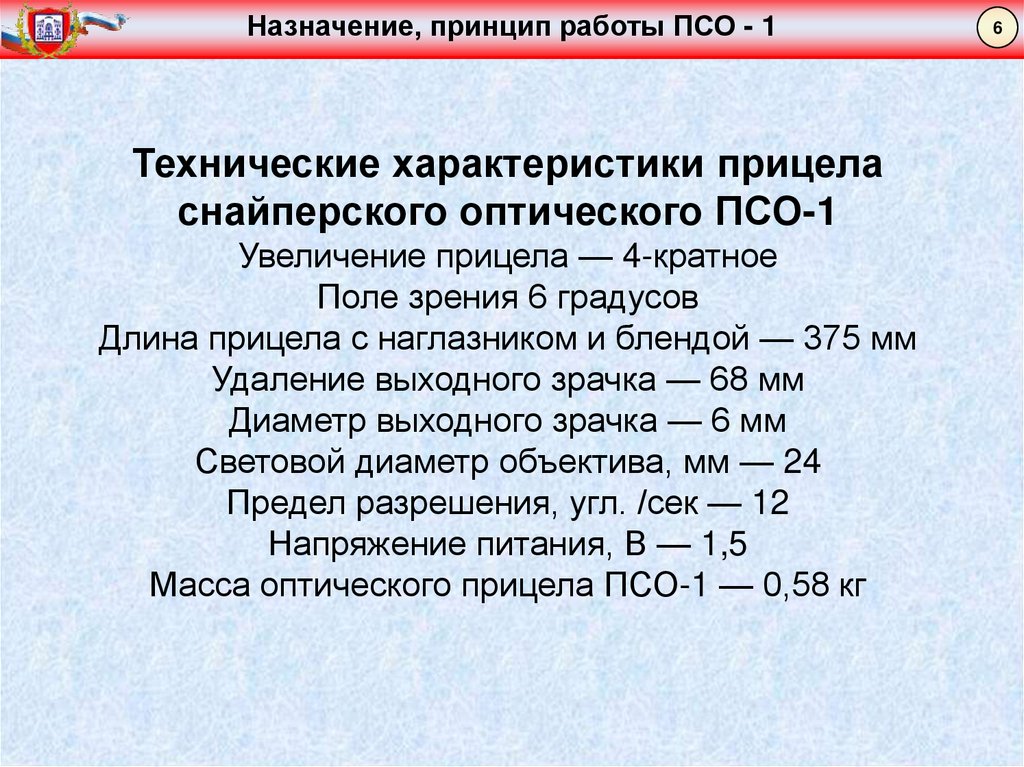 Назначение, принцип работы ПСО - 1

6

Технические характеристики прицела снайперского оптического ПСО-1
Увеличение прицела — 4-кратное
Поле зрения 6 градусов
Длина прицела с наглазником и блендой — 375 мм
Удаление выходного зрачка — 68 мм
Диаметр выходного зрачка — 6 мм
Световой диаметр объектива, мм — 24
Предел разрешения, угл. /сек — 12
Напряжение питания, В — 1,5
Масса оптического прицела ПСО-1 — 0,58 кг